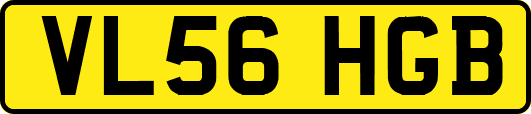 VL56 HGB